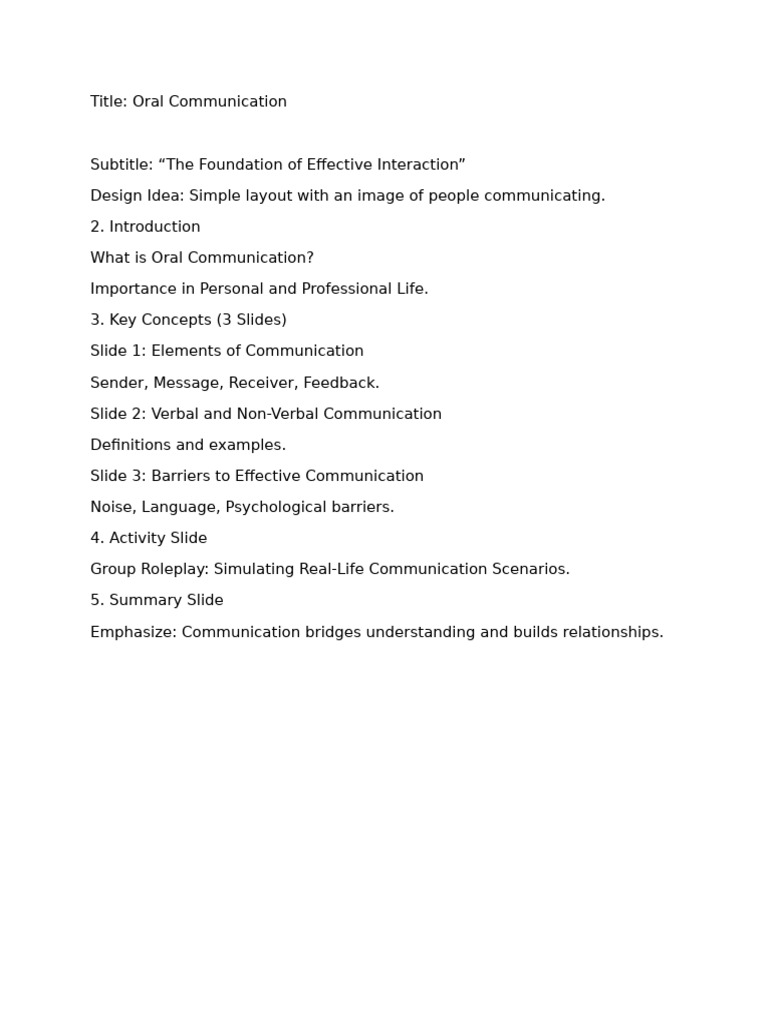 Title: Oral Communication

Subtitle: “The Foundation of Effective Interaction”

Design Idea: Simple layout with an image of people communicating.

2. Introduction

What is Oral Communication?

Importance in Personal and Professional Life.

3. Key Concepts (3 Slides)

Slide 1: Elements of Communication

Sender, Message, Receiver, Feedback.

Slide 2: Verbal and Non-Verbal Communication

Definitions and examples.

Slide 3: Barriers to Effective Communication

Noise, Language, Psychological barriers.

4. Activity Slide

Group Roleplay: Simulating Real-Life Communication Scenarios.

5. Summary Slide

Emphasize: Communication bridges understanding and builds relationships.